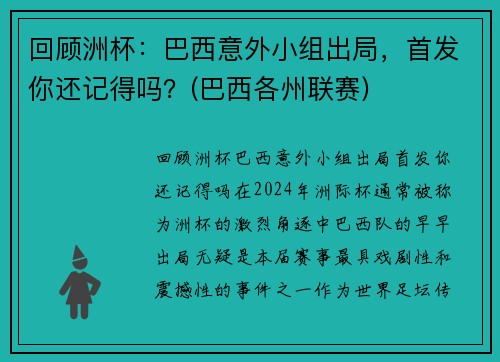 回顾洲杯：巴西意外小组出局，首发你还记得吗？(巴西各州联赛)

回顾洲杯巴西意外小组出局首发你还记得吗在2024年洲际杯通常被称为洲杯的激烈角逐中巴西队的早早出局无疑是本届赛事最具戏剧性和震撼性的事件之一作为世界足坛传